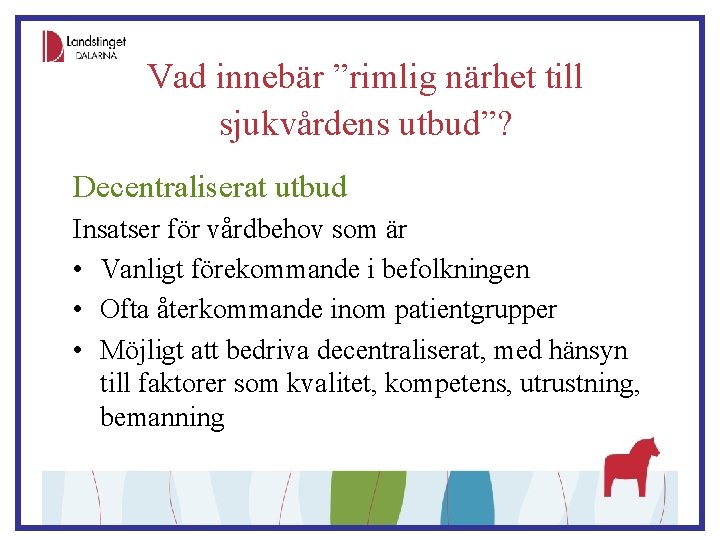 Landstinget DALARNA

Vad innebär ”rimlig närhet till sjukvårdens utbud”?

Decentraliserat utbud

Insatser för vårdbehov som är

• Vanligt förekommande i befolkningen
• Ofta återkommande inom patientgrupper
• Möjligt att bedriva decentraliserat, med hänsyn till faktorer som kvalitet, kompetens, utrustning, bemanning